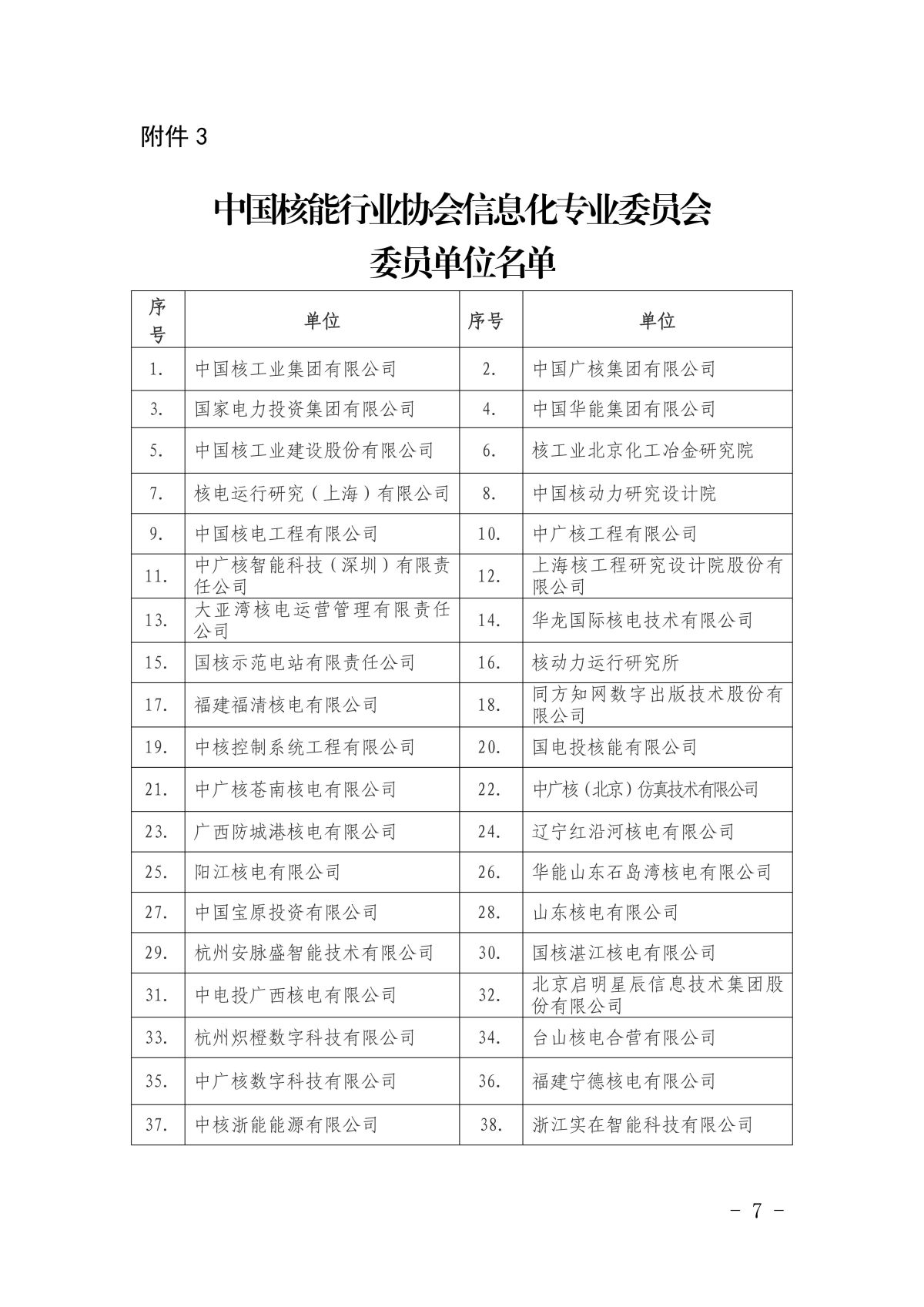 附件 3

中国核能行业协会信息化专业委员会
委员单位名单

| 序号 | 单位 | 序号 | 单位 |
|---|---|---|---|
| 1. | 中国核工业集团有限公司 | 2. | 中国广核集团有限公司 |
| 3. | 国家电力投资集团有限公司 | 4. | 中国华能集团有限公司 |
| 5. | 中国核工业建设股份有限公司 | 6. | 核工业北京化工冶金研究院 |
| 7. | 核电运行研究（上海）有限公司 | 8. | 中国核动力研究设计院 |
| 9. | 中国核电工程有限公司 | 10. | 中广核工程有限公司 |
| 11. | 中广核智能科技（深圳）有限责任公司 | 12. | 上海核工程研究设计院股份有限公司 |
| 13. | 大亚湾核电运营管理有限责任公司 | 14. | 华龙国际核电技术有限公司 |
| 15. | 国核示范电站有限责任公司 | 16. | 核动力运行研究所 |
| 17. | 福建福清核电有限公司 | 18. | 同方知网数字出版技术股份有限公司 |
| 19. | 中核控制系统工程有限公司 | 20. | 国电投核能有限公司 |
| 21. | 中广核苍南核电有限公司 | 22. | 中广核（北京）仿真技术有限公司 |
| 23. | 广西防城港核电有限公司 | 24. | 辽宁红沿河核电有限公司 |
| 25. | 阳江核电有限公司 | 26. | 华能山东石岛湾核电有限公司 |
| 27. | 中国宝原投资有限公司 | 28. | 山东核电有限公司 |
| 29. | 杭州安脉盛智能技术有限公司 | 30. | 国核湛江核电有限公司 |
| 31. | 中电投广西核电有限公司 | 32. | 北京启明星辰信息技术集团股份有限公司 |
| 33. | 杭州炽橙数字科技有限公司 | 34. | 台山核电合营有限公司 |
| 35. | 中广核数字科技有限公司 | 36. | 福建宁德核电有限公司 |
| 37. | 中核浙能能源有限公司 | 38. | 浙江实在智能科技有限公司 |

－ 7 －